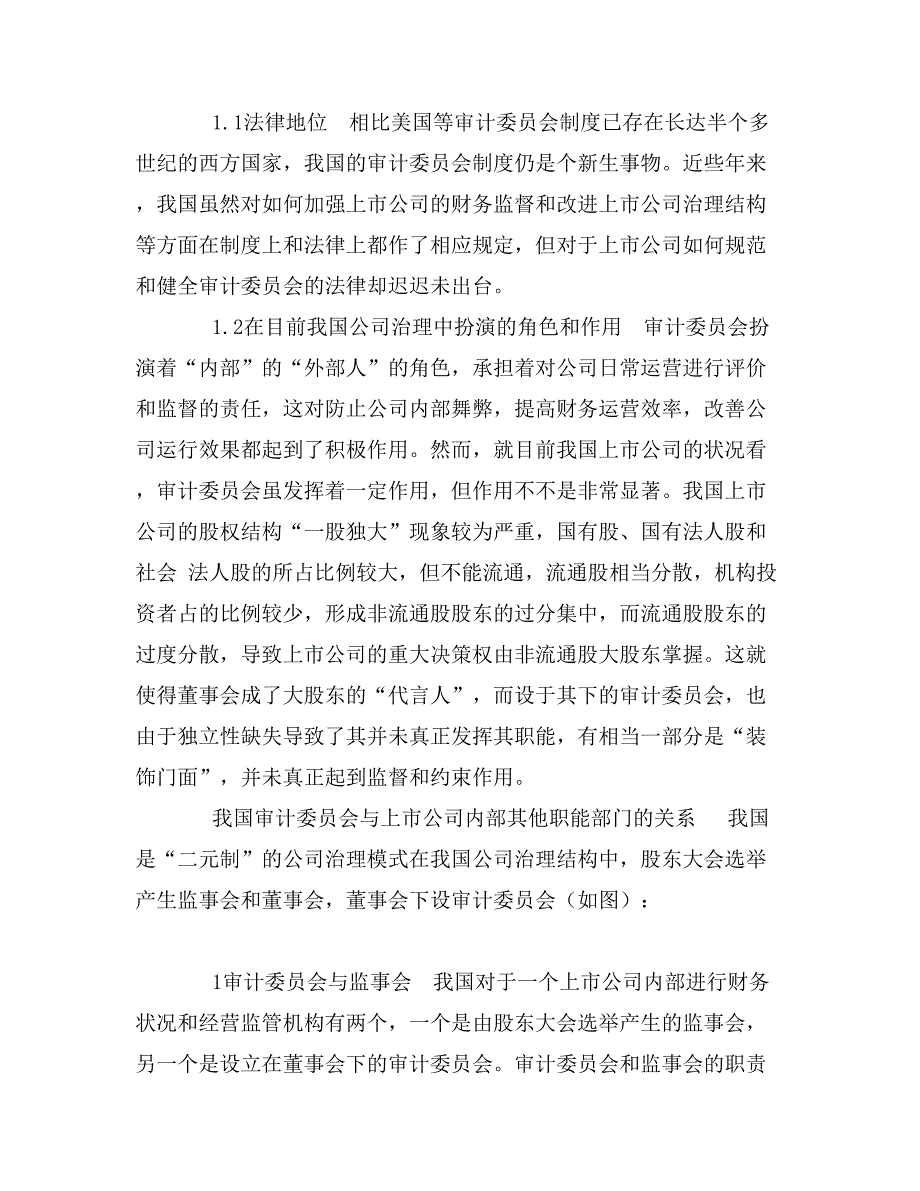 1.1法律地位　相比美国等审计委员会制度已存在长达半个多世纪的西方国家，我国的审计委员会制度仍是个新生事物。近些年来，我国虽然对如何加强上市公司的财务监督和改进上市公司治理结构等方面在制度上和法律上都作了相应规定，但对于上市公司如何规范和健全审计委员会的法律却迟迟未出台。

1.2在目前我国公司治理中扮演的角色和作用　审计委员会扮演着“内部”的“外部人”的角色，承担着对公司日常运营进行评价和监督的责任，这对防止公司内部舞弊，提高财务运营效率，改善公司运行效果都起到了积极作用。然而，就目前我国上市公司的状况看，审计委员会虽发挥着一定作用，但作用不不是非常显著。我国上市公司的股权结构“一股独大”现象较为严重，国有股、国有法人股和社会 法人股的所占比例较大，但不能流通，流通股相当分散，机构投资者占的比例较少，形成非流通股股东的过分集中，而流通股股东的过度分散，导致上市公司的重大决策权由非流通股大股东掌握。这就使得董事会成了大股东的“代言人”，而设于其下的审计委员会，也由于独立性缺失导致了其并未真正发挥其职能，有相当一部分是“装饰门面”，并未真正起到监督和约束作用。

我国审计委员会与上市公司内部其他职能部门的关系　　我国是“二元制”的公司治理模式在我国公司治理结构中，股东大会选举产生监事会和董事会，董事会下设审计委员会（如图）：

1审计委员会与监事会　我国对于一个上市公司内部进行财务状况和经营监管机构有两个，一个是由股东大会选举产生的监事会，另一个是设立在董事会下的审计委员会。审计委员会和监事会的职责